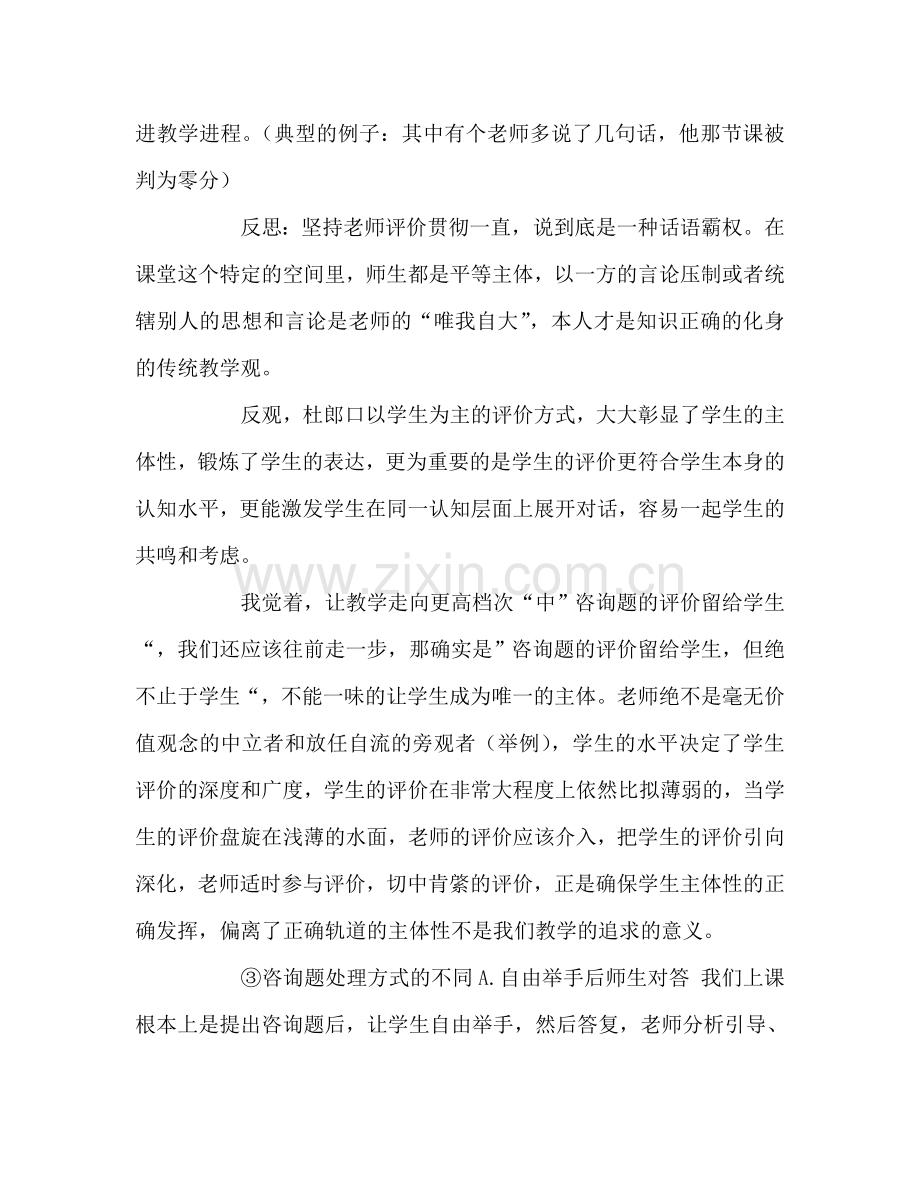 进教学进程。（典型的例子：其中有个老师多说了几句话，他那节课被判为零分）

反思：坚持老师评价贯彻一直，说到底是一种话语霸权。在课堂这个特定的空间里，师生都是平等主体，以一方的言论压制或者统辖别人的思想和言论是老师的“唯我自大”，本人才是知识正确的化身的传统教学观。

反观，杜郎口以学生为主的评价方式，大大彰显了学生的主体性，锻炼了学生的表达，更为重要的是学生的评价更符合学生本身的认知水平，更能激发学生在同一认知层面上展开对话，容易一起学生的共鸣和考虑。

我觉着，让教学走向更高档次“中”咨询题的评价留给学生“，我们还应该往前走一步，那确实是”咨询题的评价留给学生，但绝不止于学生“，不能一味的让学生成为唯一的主体。老师绝不是毫无价值观念的中立者和放任自流的旁观者（举例），学生的水平决定了学生评价的深度和广度，学生的评价在非常大程度上依然比拟薄弱的，当学生的评价盘旋在浅薄的水面，老师的评价应该介入，把学生的评价引向深化，老师适时参与评价，切中肯綮的评价，正是确保学生主体性的正确发挥，偏离了正确轨道的主体性不是我们教学的追求的意义。

③咨询题处理方式的不同A.自由举手后师生对答 我们上课根本上是提出咨询题后，让学生自由举手，然后答复，老师分析引导、

www.zixin.com.cn